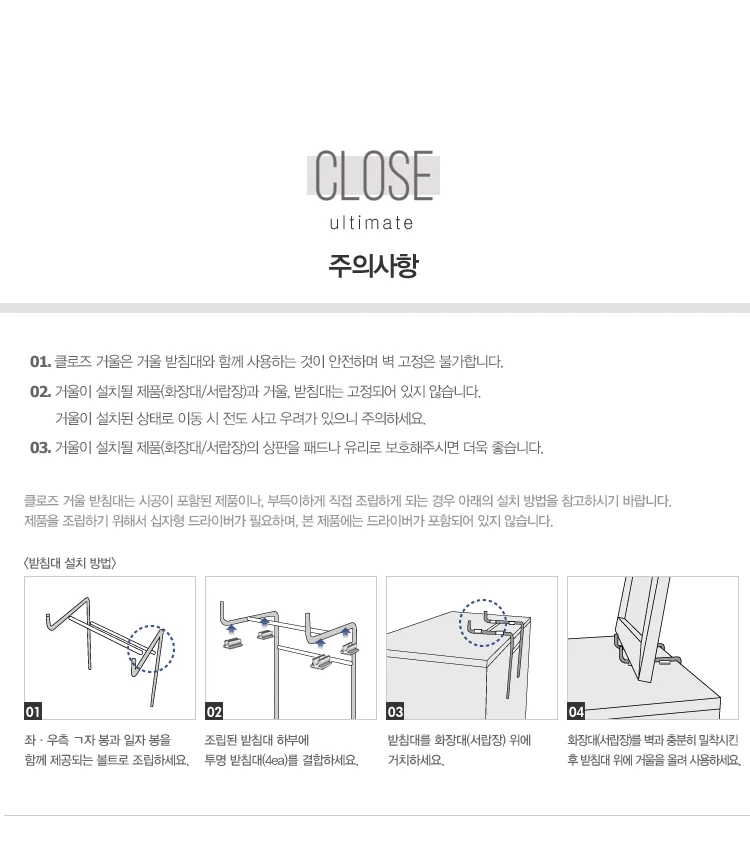 CLOSE
ultimate

주의사항

01. 클로즈 거울은 거울 받침대와 함께 사용하는 것이 안전하며 벽 고정은 불가합니다.

02. 거울이 설치될 제품(화장대/서랍장)과 거울, 받침대는 고정되어 있지 않습니다.
거울이 설치된 상태로 이동 시 전도 사고 우려가 있으니 주의하세요.

03. 거울이 설치될 제품(화장대/서랍장)의 상판을 패드나 유리로 보호해주시면 더욱 좋습니다.

클로즈 거울 받침대는 시공이 포함된 제품이나, 부득이하게 직접 조립하게 되는 경우 아래의 설치 방법을 참고하시기 바랍니다.
제품을 조립하기 위해서 십자형 드라이버가 필요하며, 본 제품에는 드라이버가 포함되어 있지 않습니다.

〈받침대 설치 방법〉

01
좌 · 우측 ㄱ자 봉과 일자 봉을 함께 제공되는 볼트로 조립하세요.

02
조립된 받침대 하부에 투명 받침대(4ea)를 결합하세요.

03
받침대를 화장대(서랍장) 위에 거치하세요.

04
화장대(서랍장)를 벽과 충분히 밀착시킨 후 받침대 위에 거울을 올려 사용하세요.